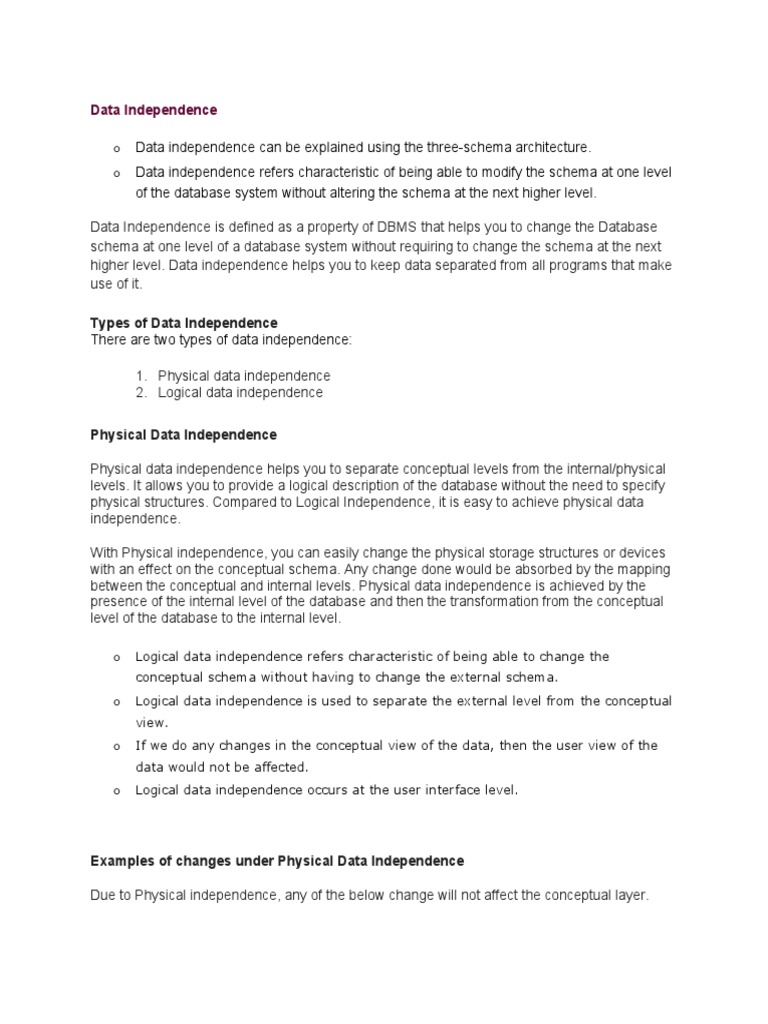 Data Independence

o Data independence can be explained using the three-schema architecture.
o Data independence refers characteristic of being able to modify the schema at one level of the database system without altering the schema at the next higher level.

Data Independence is defined as a property of DBMS that helps you to change the Database schema at one level of a database system without requiring to change the schema at the next higher level. Data independence helps you to keep data separated from all programs that make use of it.

Types of Data Independence
There are two types of data independence:

1. Physical data independence
2. Logical data independence

Physical Data Independence

Physical data independence helps you to separate conceptual levels from the internal/physical levels. It allows you to provide a logical description of the database without the need to specify physical structures. Compared to Logical Independence, it is easy to achieve physical data independence.

With Physical independence, you can easily change the physical storage structures or devices with an effect on the conceptual schema. Any change done would be absorbed by the mapping between the conceptual and internal levels. Physical data independence is achieved by the presence of the internal level of the database and then the transformation from the conceptual level of the database to the internal level.

o Logical data independence refers characteristic of being able to change the conceptual schema without having to change the external schema.
o Logical data independence is used to separate the external level from the conceptual view.
o If we do any changes in the conceptual view of the data, then the user view of the data would not be affected.
o Logical data independence occurs at the user interface level.

Examples of changes under Physical Data Independence

Due to Physical independence, any of the below change will not affect the conceptual layer.